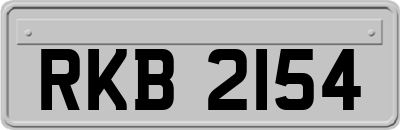 RKB 2154